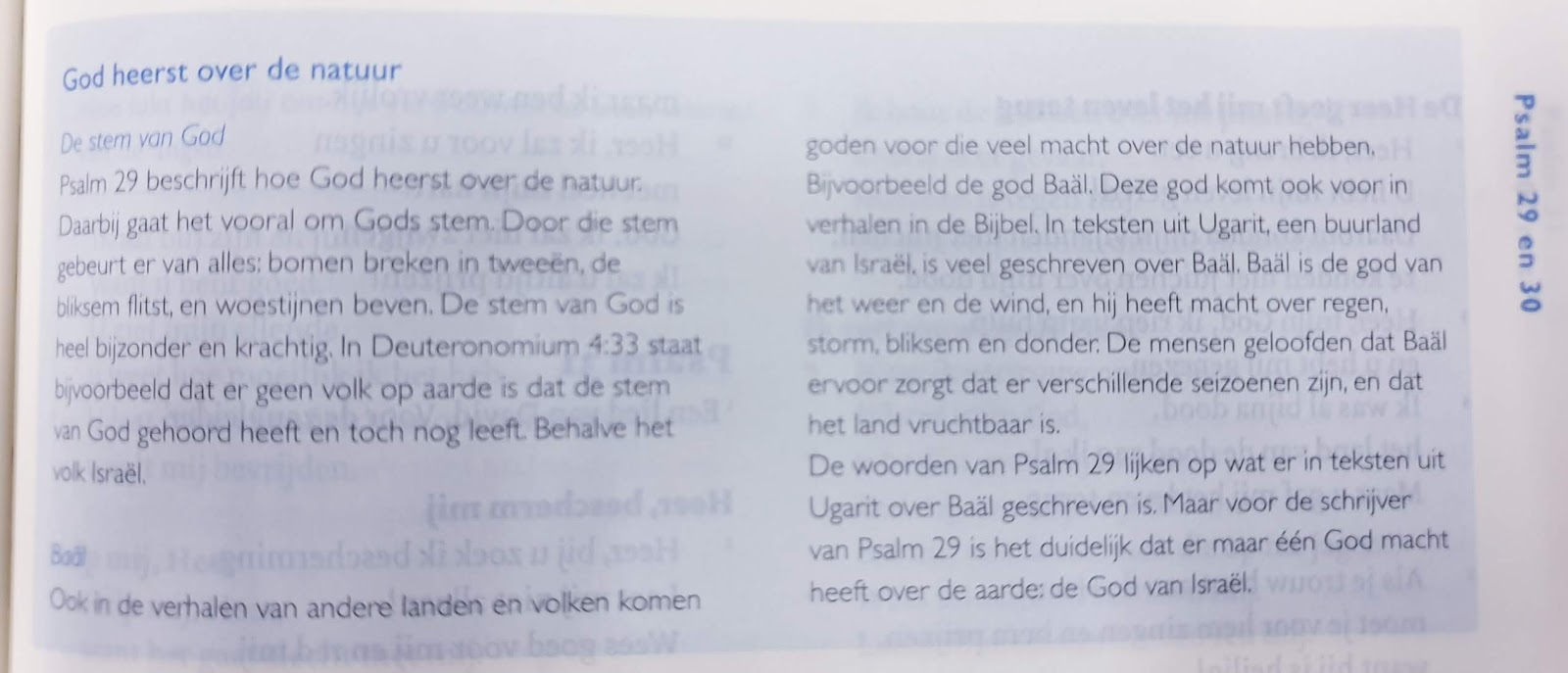 God heerst over de natuur

De stem van God

Psalm 29 beschrijft hoe God heerst over de natuur. Daarbij gaat het vooral om Gods stem. Door die stem gebeurt er van alles: bomen breken in tweeën, de bliksem flitst, en woestijnen beven. De stem van God is heel bijzonder en krachtig. In Deuteronomium 4:33 staat bijvoorbeeld dat er geen volk op aarde is dat de stem van God gehoord heeft en toch nog leeft. Behalve het volk Israël.

Baäl

Ook in de verhalen van andere landen en volken komen goden voor die veel macht over de natuur hebben. Bijvoorbeeld de god Baäl. Deze god komt ook voor in verhalen in de Bijbel. In teksten uit Ugarit, een buurland van Israël, is veel geschreven over Baäl. Baäl is de god van het weer en de wind, en hij heeft macht over regen, storm, bliksem en donder. De mensen geloofden dat Baäl ervoor zorgt dat er verschillende seizoenen zijn, en dat het land vruchtbaar is.
De woorden van Psalm 29 lijken op wat er in teksten uit Ugarit over Baäl geschreven is. Maar voor de schrijver van Psalm 29 is het duidelijk dat er maar één God macht heeft over de aarde: de God van Israël.

Psalm 29 en 30